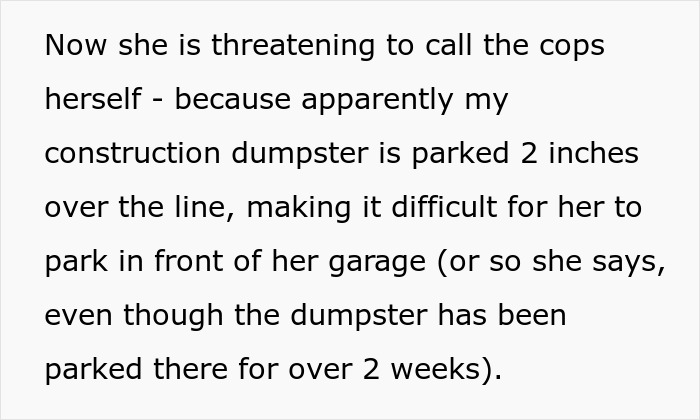 Now she is threatening to call the cops herself - because apparently my construction dumpster is parked 2 inches over the line, making it difficult for her to park in front of her garage (or so she says, even though the dumpster has been parked there for over 2 weeks).